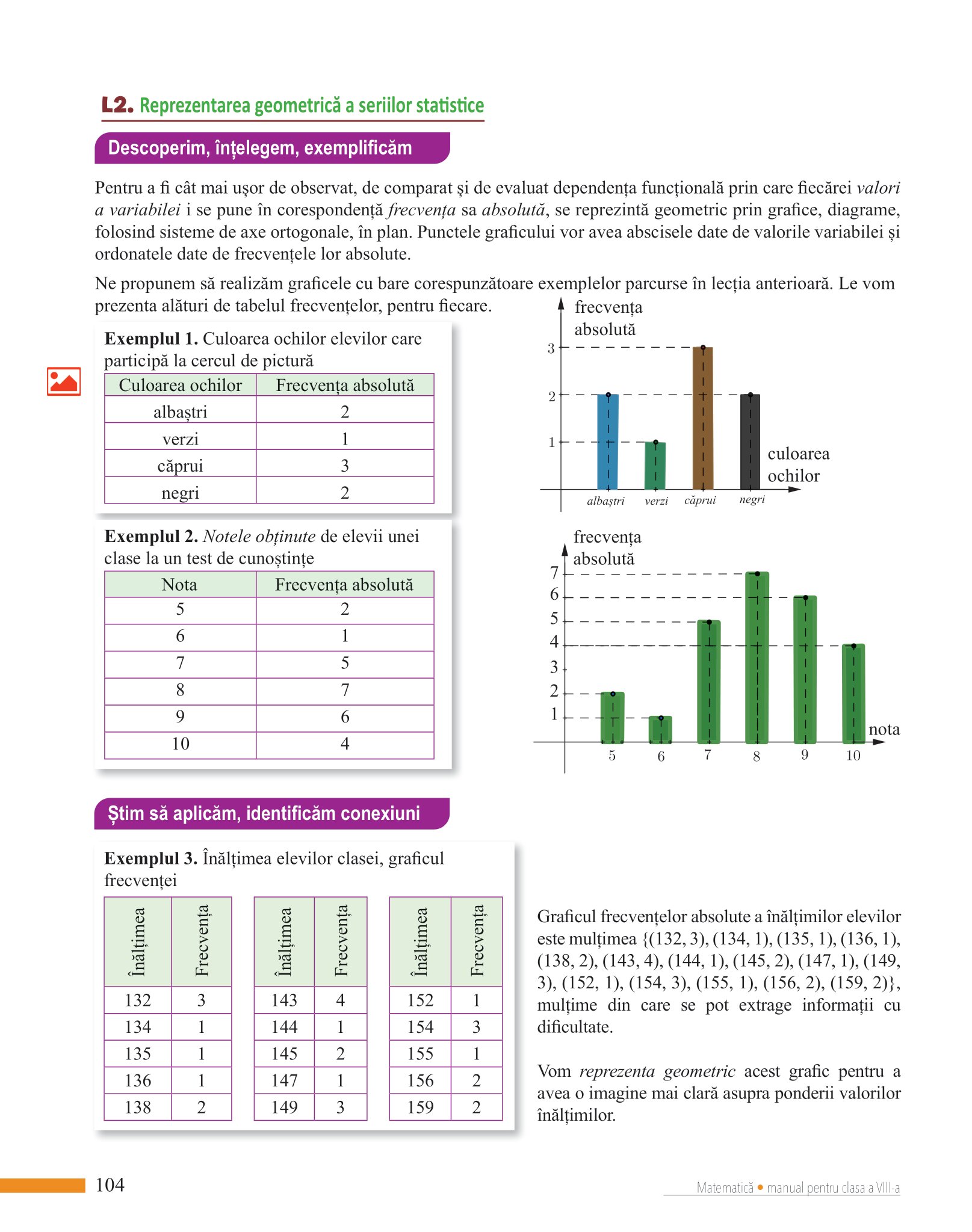 L2. Reprezentarea geometrică a seriilor statistice

Descoperim, înțelegem, exemplificăm

Pentru a fi cât mai ușor de observat, de comparat și de evaluat dependența funcțională prin care fiecărei valori a variabilei i se pune în corespondență frecvența sa absolută, se reprezintă geometric prin grafice, diagrame, folosind sisteme de axe ortogonale, în plan. Punctele graficului vor avea abscisele date de valorile variabilei și ordonatele date de frecvențele lor absolute.

Ne propunem să realizăm graficele cu bare corespunzătoare exemplelor parcurse în lecția anterioară. Le vom prezenta alături de tabelul frecvențelor, pentru fiecare.

Exemplul 1. Culoarea ochilor elevilor care participă la cercul de pictură

| Culoarea ochilor | Frecvența absolută |
|---|---|
| albaștri | 2 |
| verzi | 1 |
| căprui | 3 |
| negri | 2 |

frecvența absolută
3
2
1
culoarea ochilor
albaștri verzi căprui negri

Exemplul 2. Notele obținute de elevii unei clase la un test de cunoștințe

| Nota | Frecvența absolută |
|---|---|
| 5 | 2 |
| 6 | 1 |
| 7 | 5 |
| 8 | 7 |
| 9 | 6 |
| 10 | 4 |

frecvența absolută
7
6
5
4
3
2
1
nota
5 6 7 8 9 10

Știm să aplicăm, identificăm conexiuni

Exemplul 3. Înălțimea elevilor clasei, graficul frecvenței

| Înălțimea | Frecvența |
|---|---|
| 132 | 3 |
| 134 | 1 |
| 135 | 1 |
| 136 | 1 |
| 138 | 2 |

| Înălțimea | Frecvența |
|---|---|
| 143 | 4 |
| 144 | 1 |
| 145 | 2 |
| 147 | 1 |
| 149 | 3 |

| Înălțimea | Frecvența |
|---|---|
| 152 | 1 |
| 154 | 3 |
| 155 | 1 |
| 156 | 2 |
| 159 | 2 |

Graficul frecvențelor absolute a înălțimilor elevilor este mulțimea {(132, 3), (134, 1), (135, 1), (136, 1), (138, 2), (143, 4), (144, 1), (145, 2), (147, 1), (149, 3), (152, 1), (154, 3), (155, 1), (156, 2), (159, 2)}, mulțime din care se pot extrage informații cu dificultate.

Vom reprezenta geometric acest grafic pentru a avea o imagine mai clară asupra ponderii valorilor înălțimilor.

104

Matematică • manual pentru clasa a VIII-a